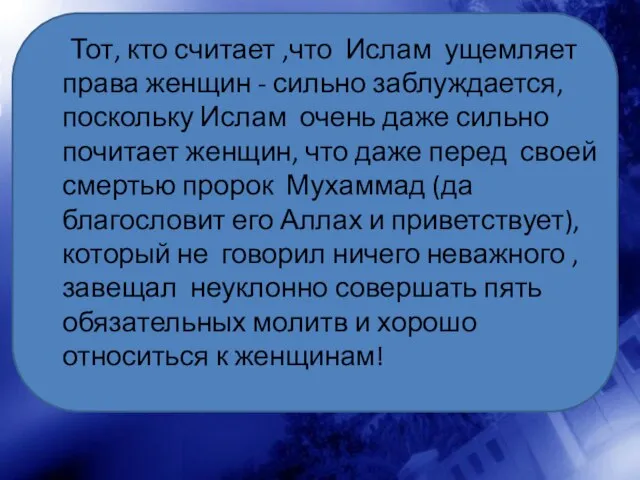 Тот, кто считает ,что Ислам ущемляет права женщин - сильно заблуждается, поскольку Ислам очень даже сильно почитает женщин, что даже перед своей смертью пророк Мухаммад (да благословит его Аллах и приветствует), который не говорил ничего неважного , завещал неуклонно совершать пять обязательных молитв и хорошо относиться к женщинам!